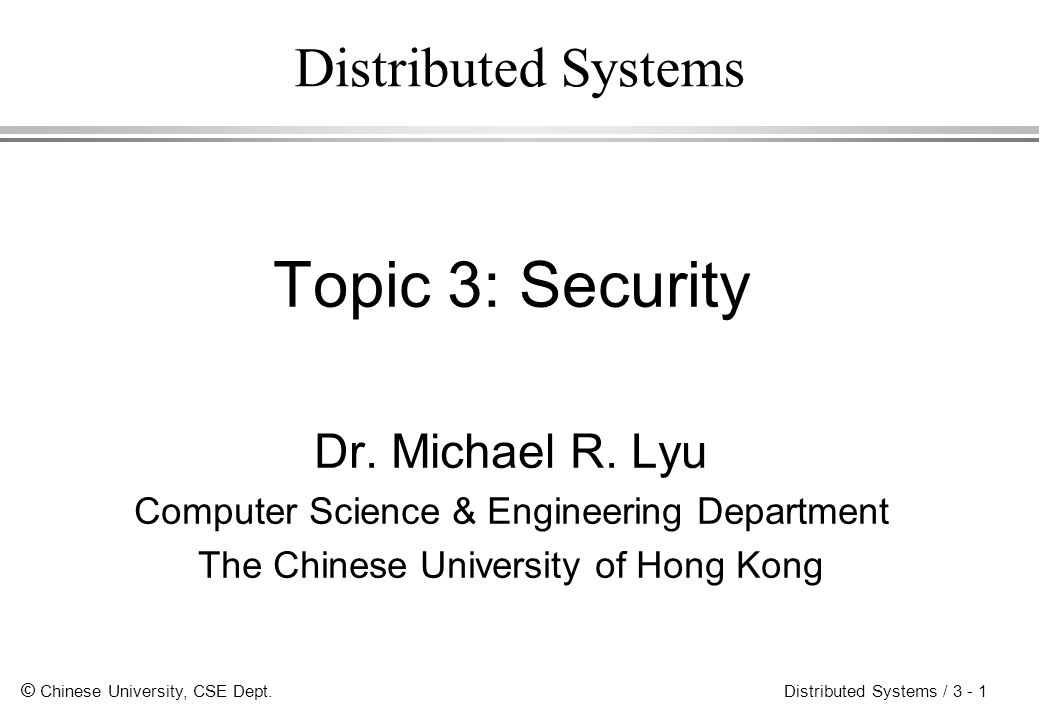 Distributed Systems

Topic 3: Security

Dr. Michael R. Lyu

Computer Science & Engineering Department

The Chinese University of Hong Kong

© Chinese University, CSE Dept.

Distributed Systems / 3 - 1